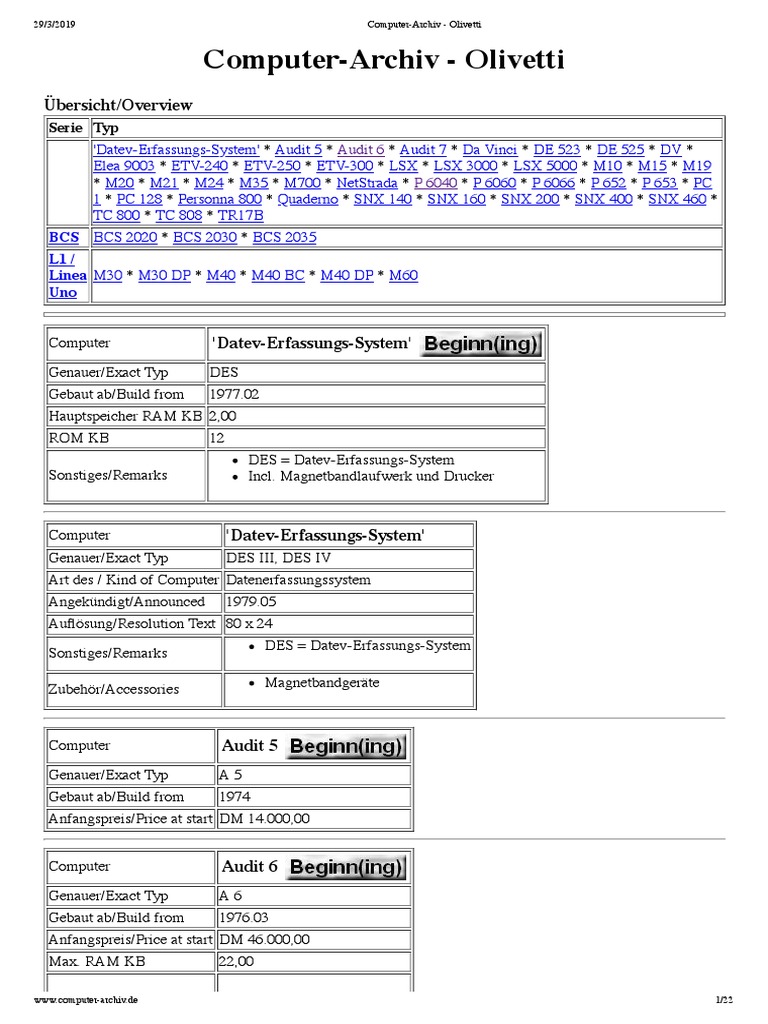 29/3/2019 Computer-Archiv - Olivetti

# Computer-Archiv - Olivetti

Übersicht/Overview

| Serie | Typ |
|---|---|
| | 'Datev-Erfassungs-System' * Audit 5 * Audit 6 * Audit 7 * Da Vinci * DE 523 * DE 525 * DV * Elea 9003 * ETV-240 * ETV-250 * ETV-300 * LSX * LSX 3000 * LSX 5000 * M10 * M15 * M19 * M20 * M21 * M24 * M35 * M700 * NetStrada * P 6040 * P 6060 * P 6066 * P 652 * P 653 * PC 1 * PC 128 * Personna 800 * Quaderno * SNX 140 * SNX 160 * SNX 200 * SNX 400 * SNX 460 * TC 800 * TC 808 * TR17B |
| BCS | BCS 2020 * BCS 2030 * BCS 2035 |
| L1 / Linea Uno | M30 * M30 DP * M40 * M40 BC * M40 DP * M60 |

| Computer | 'Datev-Erfassungs-System' Beginn(ing) |
|---|---|
| Genauer/Exact Typ | DES |
| Gebaut ab/Build from | 1977.02 |
| Hauptspeicher RAM KB | 2,00 |
| ROM KB | 12 |
| Sonstiges/Remarks | • DES = Datev-Erfassungs-System • Incl. Magnetbandlaufwerk und Drucker |

| Computer | 'Datev-Erfassungs-System' |
|---|---|
| Genauer/Exact Typ | DES III, DES IV |
| Art des / Kind of Computer | Datenerfassungssystem |
| Angekündigt/Announced | 1979.05 |
| Auflösung/Resolution Text | 80 x 24 |
| Sonstiges/Remarks | • DES = Datev-Erfassungs-System |
| Zubehör/Accessories | • Magnetbandgeräte |

| Computer | Audit 5 Beginn(ing) |
|---|---|
| Genauer/Exact Typ | A 5 |
| Gebaut ab/Build from | 1974 |
| Anfangspreis/Price at start | DM 14.000,00 |

| Computer | Audit 6 Beginn(ing) |
|---|---|
| Genauer/Exact Typ | A 6 |
| Gebaut ab/Build from | 1976.03 |
| Anfangspreis/Price at start | DM 46.000,00 |
| Max. RAM KB | 22,00 |

www.computer-archiv.de 1/22